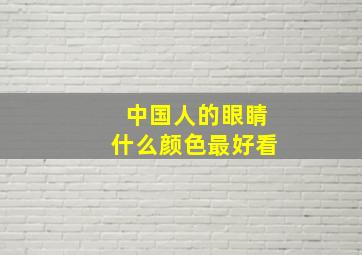 中国人的眼睛
什么颜色最好看